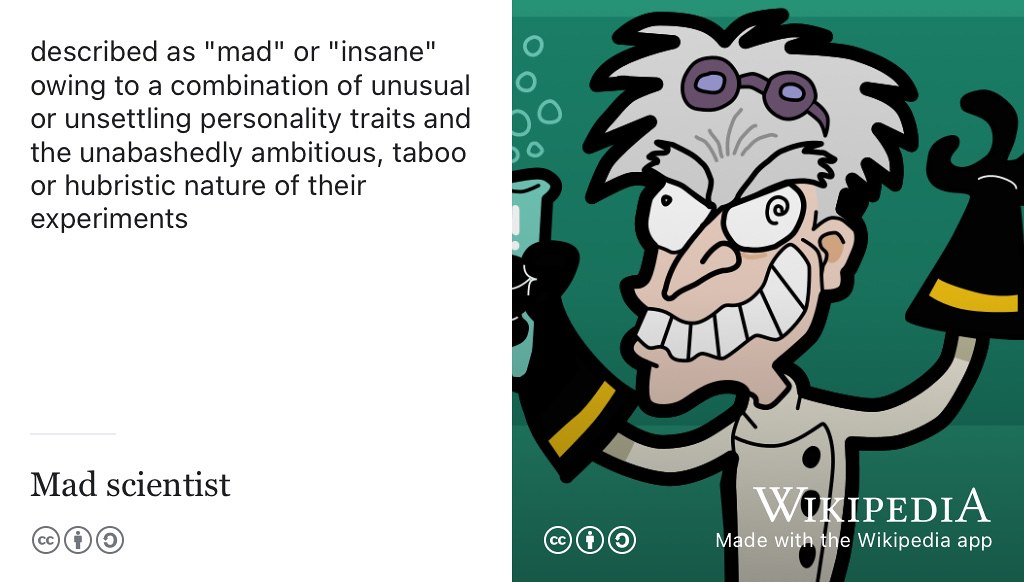 described as "mad" or "insane" owing to a combination of unusual or unsettling personality traits and the unabashedly ambitious, taboo or hubristic nature of their experiments

Mad scientist

WIKIPEDIA
Made with the Wikipedia app